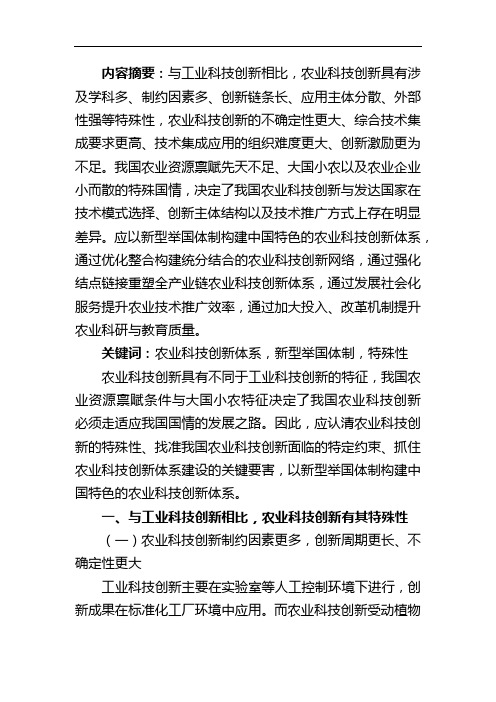 内容摘要：与工业科技创新相比，农业科技创新具有涉及学科多、制约因素多、创新链条长、应用主体分散、外部性强等特殊性，农业科技创新的不确定性更大、综合技术集成要求更高、技术集成应用的组织难度更大、创新激励更为不足。我国农业资源禀赋先天不足、大国小农以及农业企业小而散的特殊国情，决定了我国农业科技创新与发达国家在技术模式选择、创新主体结构以及技术推广方式上存在明显差异。应以新型举国体制构建中国特色的农业科技创新体系，通过优化整合构建统分结合的农业科技创新网络，通过强化结点链接重塑全产业链农业科技创新体系，通过发展社会化服务提升农业技术推广效率，通过加大投入、改革机制提升农业科研与教育质量。

关键词：农业科技创新体系，新型举国体制，特殊性

农业科技创新具有不同于工业科技创新的特征，我国农业资源禀赋条件与大国小农特征决定了我国农业科技创新必须走适应我国国情的发展之路。因此，应认清农业科技创新的特殊性、找准我国农业科技创新面临的特定约束、抓住农业科技创新体系建设的关键要害，以新型举国体制构建中国特色的农业科技创新体系。

一、与工业科技创新相比，农业科技创新有其特殊性

（一）农业科技创新制约因素更多，创新周期更长、不确定性更大

工业科技创新主要在实验室等人工控制环境下进行，创新成果在标准化工厂环境中应用。而农业科技创新受动植物